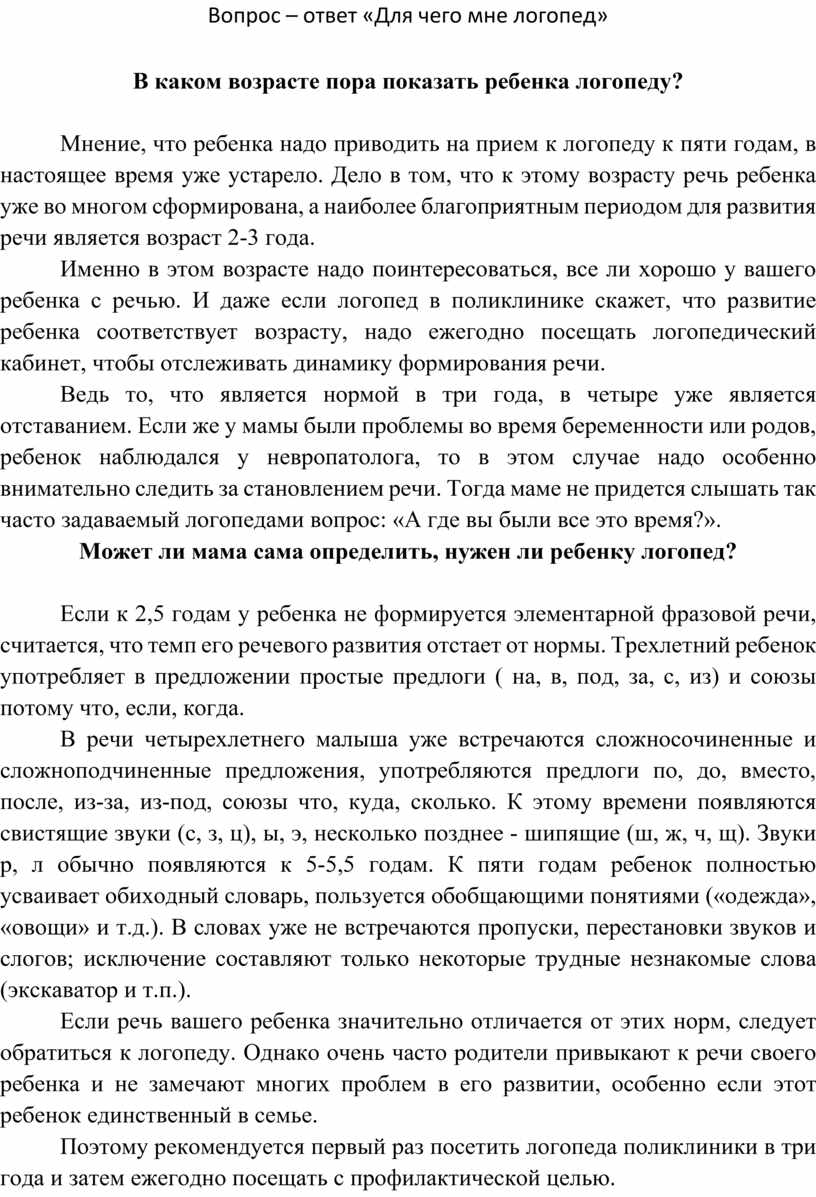 Вопрос – ответ «Для чего мне логопед»

В каком возрасте пора показать ребенка логопеду?

Мнение, что ребенка надо приводить на прием к логопеду к пяти годам, в настоящее время уже устарело. Дело в том, что к этому возрасту речь ребенка уже во многом сформирована, а наиболее благоприятным периодом для развития речи является возраст 2-3 года.

Именно в этом возрасте надо поинтересоваться, все ли хорошо у вашего ребенка с речью. И даже если логопед в поликлинике скажет, что развитие ребенка соответствует возрасту, надо ежегодно посещать логопедический кабинет, чтобы отслеживать динамику формирования речи.

Ведь то, что является нормой в три года, в четыре уже является отставанием. Если же у мамы были проблемы во время беременности или родов, ребенок наблюдался у невропатолога, то в этом случае надо особенно внимательно следить за становлением речи. Тогда маме не придется слышать так часто задаваемый логопедами вопрос: «А где вы были все это время?».

Может ли мама сама определить, нужен ли ребенку логопед?

Если к 2,5 годам у ребенка не формируется элементарной фразовой речи, считается, что темп его речевого развития отстает от нормы. Трехлетний ребенок употребляет в предложении простые предлоги ( на, в, под, за, с, из) и союзы потому что, если, когда.

В речи четырехлетнего малыша уже встречаются сложносочиненные и сложноподчиненные предложения, употребляются предлоги по, до, вместо, после, из-за, из-под, союзы что, куда, сколько. К этому времени появляются свистящие звуки (с, з, ц), ы, э, несколько позднее - шипящие (ш, ж, ч, щ). Звуки р, л обычно появляются к 5-5,5 годам. К пяти годам ребенок полностью усваивает обиходный словарь, пользуется обобщающими понятиями («одежда», «овощи» и т.д.). В словах уже не встречаются пропуски, перестановки звуков и слогов; исключение составляют только некоторые трудные незнакомые слова (экскаватор и т.п.).

Если речь вашего ребенка значительно отличается от этих норм, следует обратиться к логопеду. Однако очень часто родители привыкают к речи своего ребенка и не замечают многих проблем в его развитии, особенно если этот ребенок единственный в семье.

Поэтому рекомендуется первый раз посетить логопеда поликлиники в три года и затем ежегодно посещать с профилактической целью.